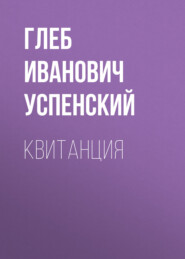 ГЛЕБ ИВАНОВИЧ УСПЕНСКИЙ

КВИТАНЦИЯ